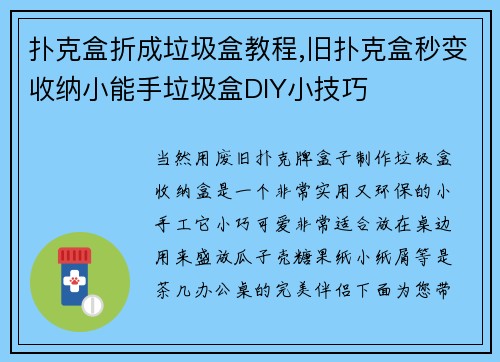 扑克盒折成垃圾盒教程,旧扑克盒秒变收纳小能手垃圾盒DIY小技巧

当然用废旧扑克牌盒子制作垃圾盒收纳盒是一个非常实用又环保的小手工它小巧可爱非常适合放在桌边用来盛放瓜子壳糖果纸小纸屑等是茶几办公桌的完美伴侣下面为您带